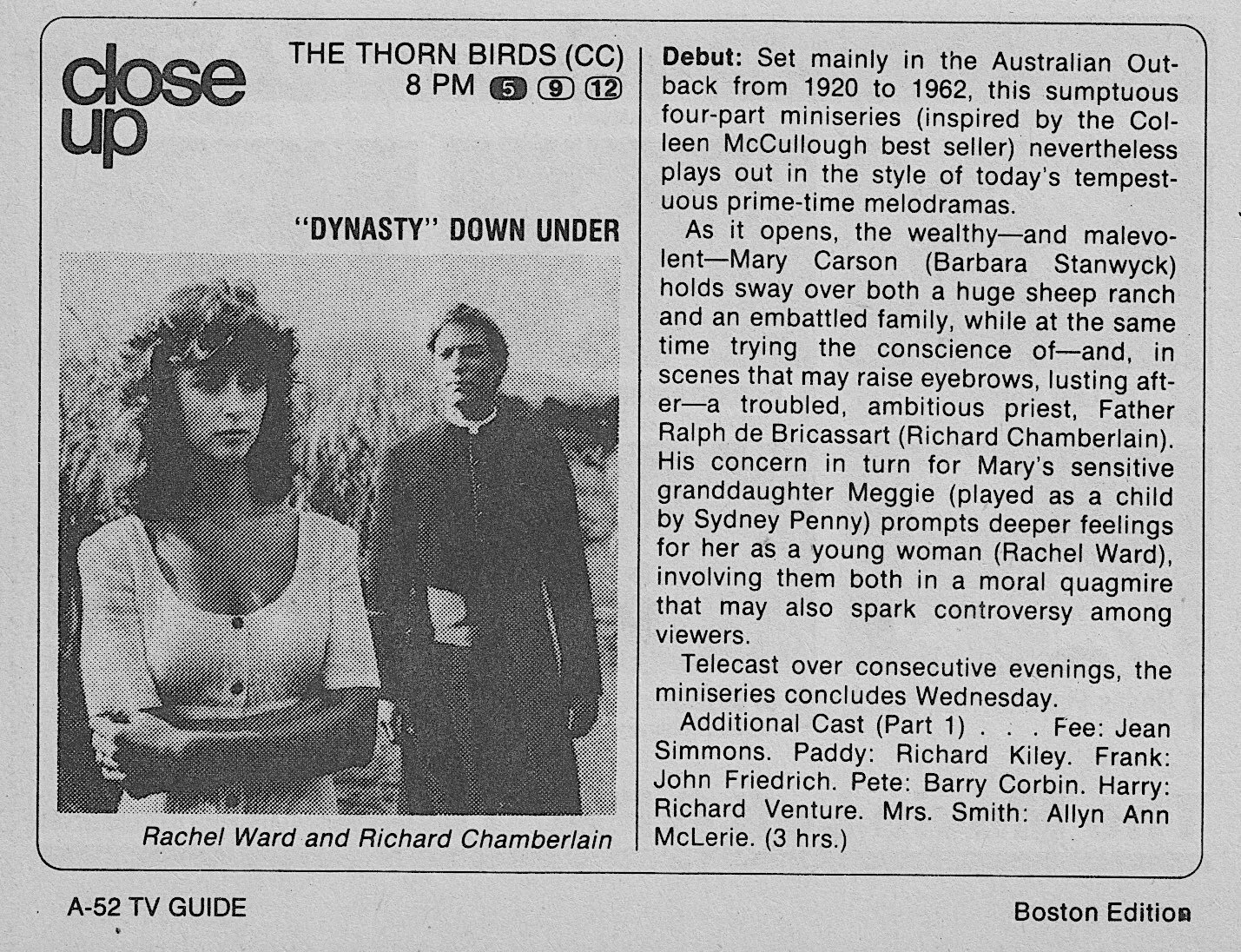 close up

THE THORN BIRDS (CC)
8 PM 5 9 12

"DYNASTY" DOWN UNDER

Rachel Ward and Richard Chamberlain

Debut: Set mainly in the Australian Outback from 1920 to 1962, this sumptuous four-part miniseries (inspired by the Colleen McCullough best seller) nevertheless plays out in the style of today's tempestuous prime-time melodramas.

As it opens, the wealthy—and malevolent—Mary Carson (Barbara Stanwyck) holds sway over both a huge sheep ranch and an embattled family, while at the same time trying the conscience of—and, in scenes that may raise eyebrows, lusting after—a troubled, ambitious priest, Father Ralph de Bricassart (Richard Chamberlain). His concern in turn for Mary's sensitive granddaughter Meggie (played as a child by Sydney Penny) prompts deeper feelings for her as a young woman (Rachel Ward), involving them both in a moral quagmire that may also spark controversy among viewers.

Telecast over consecutive evenings, the miniseries concludes Wednesday.

Additional Cast (Part 1) . . . Fee: Jean Simmons. Paddy: Richard Kiley. Frank: John Friedrich. Pete: Barry Corbin. Harry: Richard Venture. Mrs. Smith: Allyn Ann McLerie. (3 hrs.)

A-52 TV GUIDE

Boston Edition